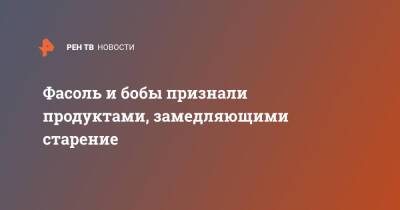 РЕН ТВ НОВОСТИ

Фасоль и бобы признали продуктами, замедляющими старение